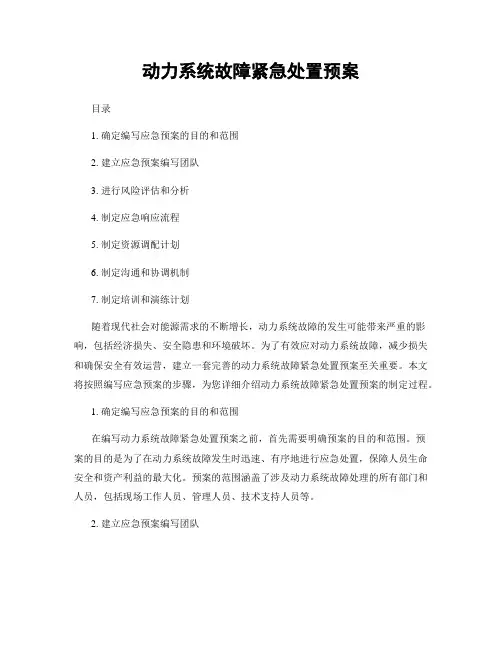 动力系统故障紧急处置预案

目录

1. 确定编写应急预案的目的和范围

2. 建立应急预案编写团队

3. 进行风险评估和分析

4. 制定应急响应流程

5. 制定资源调配计划

6. 制定沟通和协调机制

7. 制定培训和演练计划

随着现代社会对能源需求的不断增长，动力系统故障的发生可能带来严重的影响，包括经济损失、安全隐患和环境破坏。为了有效应对动力系统故障，减少损失和确保安全有效运营，建立一套完善的动力系统故障紧急处置预案至关重要。本文将按照编写应急预案的步骤，为您详细介绍动力系统故障紧急处置预案的制定过程。

1. 确定编写应急预案的目的和范围

在编写动力系统故障紧急处置预案之前，首先需要明确预案的目的和范围。预案的目的是为了在动力系统故障发生时迅速、有序地进行应急处置，保障人员生命安全和资产利益的最大化。预案的范围涵盖了涉及动力系统故障处理的所有部门和人员，包括现场工作人员、管理人员、技术支持人员等。

2. 建立应急预案编写团队